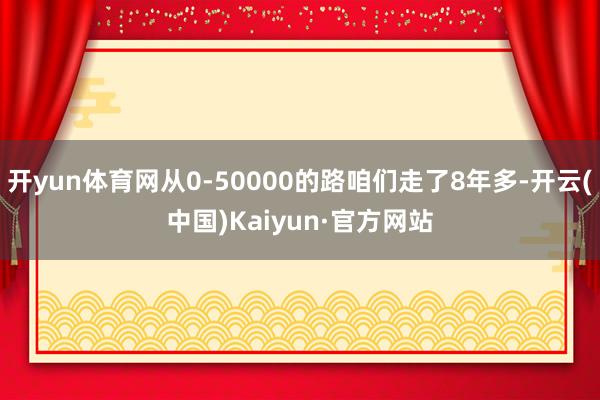 开yun体育网从0-50000的路咱们走了8年多-开云(中国)Kaiyun·官方网站